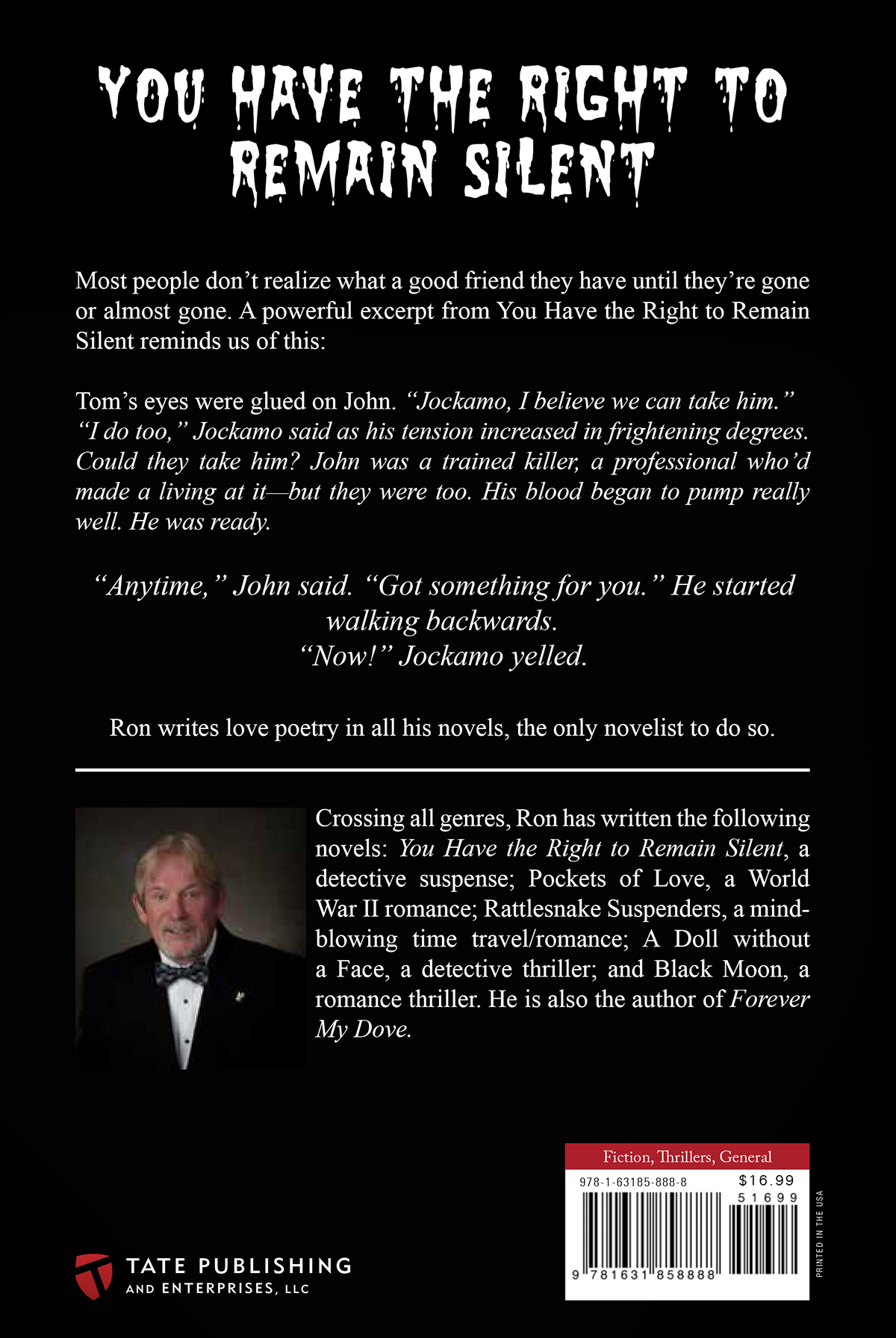 YOU HAVE THE RIGHT TO REMAIN SILENT

Most people don't realize what a good friend they have until they're gone or almost gone. A powerful excerpt from You Have the Right to Remain Silent reminds us of this:

Tom's eyes were glued on John. "Jockamo, I believe we can take him." "I do too," Jockamo said as his tension increased in frightening degrees. Could they take him? John was a trained killer, a professional who'd made a living at it—but they were too. His blood began to pump really well. He was ready.

"Anytime," John said. "Got something for you." He started walking backwards.
"Now!" Jockamo yelled.

Ron writes love poetry in all his novels, the only novelist to do so.

Crossing all genres, Ron has written the following novels: You Have the Right to Remain Silent, a detective suspense; Pockets of Love, a World War II romance; Rattlesnake Suspenders, a mind-blowing time travel/romance; A Doll without a Face, a detective thriller; and Black Moon, a romance thriller. He is also the author of Forever My Dove.

Fiction, Thrillers, General
978-1-63185-888-8
$16.99
51699
9 781631 858888
PRINTED IN THE USA

TATE PUBLISHING AND ENTERPRISES, LLC